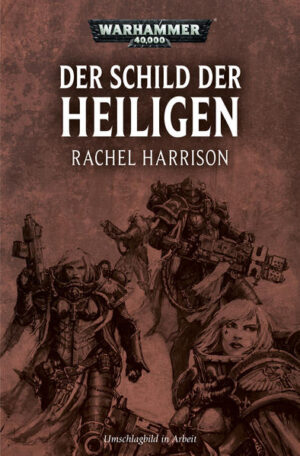 WARHAMMER 40,000

DER SCHILD DER HEILIGEN

RACHEL HARRISON

Umschlagbild in Arbeit